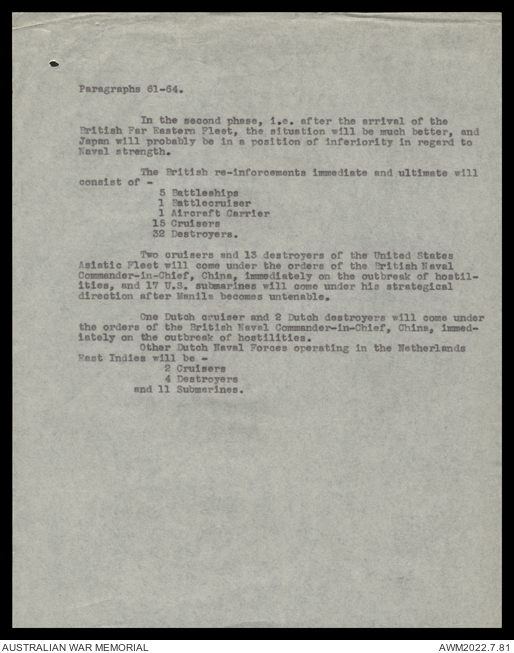 Paragraphs 61-64.

In the second phase, i.e. after the arrival of the British Far Eastern Fleet, the situation will be much better, and Japan will probably be in a position of inferiority in regard to Naval strength.

The British re-inforcements immediate and ultimate will consist of -
5 Battleships
1 Battlecruiser
1 Aircraft Carrier
15 Cruisers
32 Destroyers.

Two cruisers and 13 destroyers of the United States Asiatic Fleet will come under the orders of the British Naval Commander-in-Chief, China, immediately on the outbreak of hostilities, and 17 U.S. submarines will come under his strategical direction after Manila becomes untenable.

One Dutch cruiser and 2 Dutch destroyers will come under the orders of the British Naval Commander-in-Chief, China, immediately on the outbreak of hostilities.
Other Dutch Naval Forces operating in the Netherlands East Indies will be -
2 Cruisers
4 Destroyers
and 11 Submarines.

AUSTRALIAN WAR MEMORIAL
AWM2022.7.81